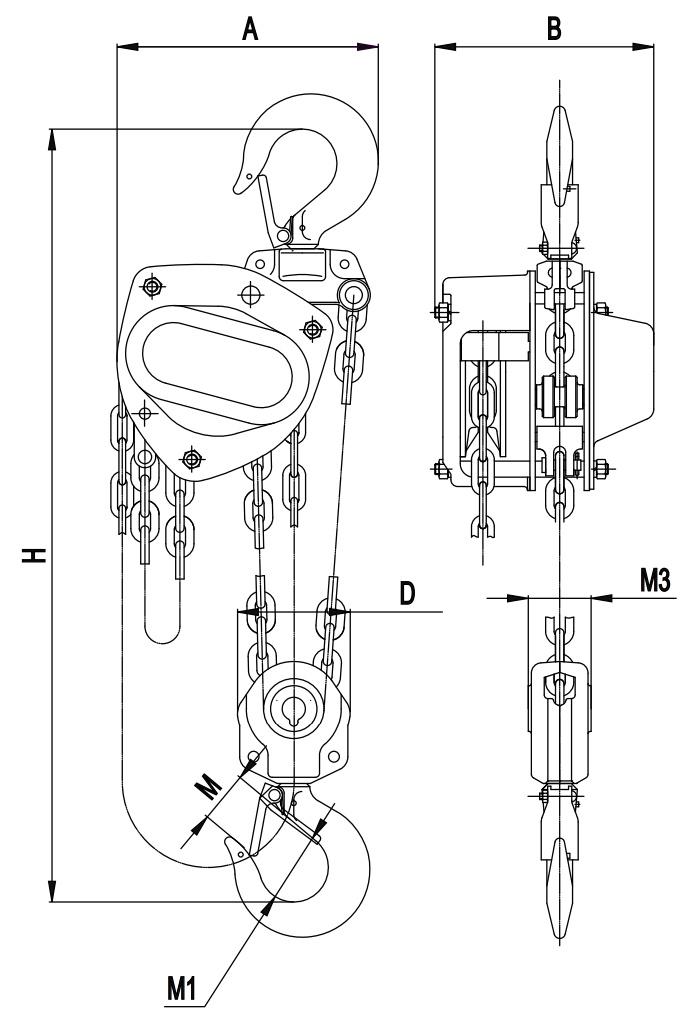 A
B
H
D
M3
M
M1